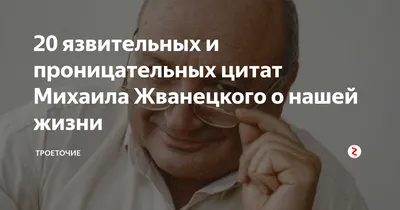 20 язвительных и проницательных цитат Михаила Жванецкого о нашей жизни

ТРОЕТОЧИЕ